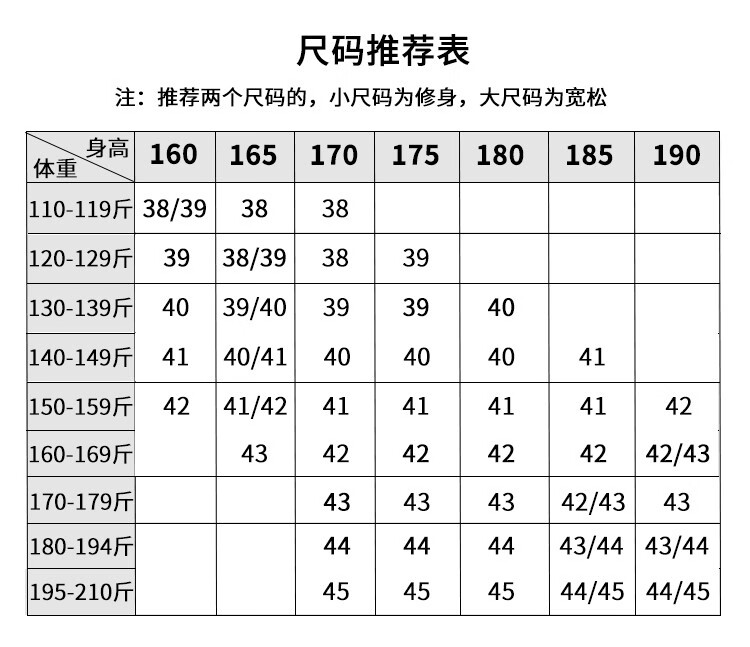 尺码推荐表

注：推荐两个尺码的，小尺码为修身，大尺码为宽松

| 身高 体重 | 160 | 165 | 170 | 175 | 180 | 185 | 190 |
|---|---|---|---|---|---|---|---|
| 110-119斤 | 38/39 | 38 | 38 | | | | |
| 120-129斤 | 39 | 38/39 | 38 | 39 | | | |
| 130-139斤 | 40 | 39/40 | 39 | 39 | 40 | | |
| 140-149斤 | 41 | 40/41 | 40 | 40 | 40 | 41 | |
| 150-159斤 | 42 | 41/42 | 41 | 41 | 41 | 41 | 42 |
| 160-169斤 | | 43 | 42 | 42 | 42 | 42 | 42/43 |
| 170-179斤 | | | 43 | 43 | 43 | 42/43 | 43 |
| 180-194斤 | | | 44 | 44 | 44 | 43/44 | 43/44 |
| 195-210斤 | | | 45 | 45 | 45 | 44/45 | 44/45 |